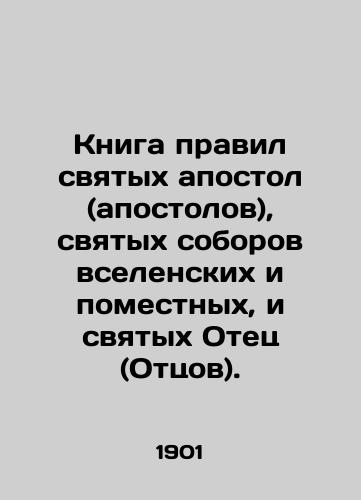 Книга правил святых апостол (апостолов), святых соборов вселенских и поместных, и святых Отец (Отцов).

1901